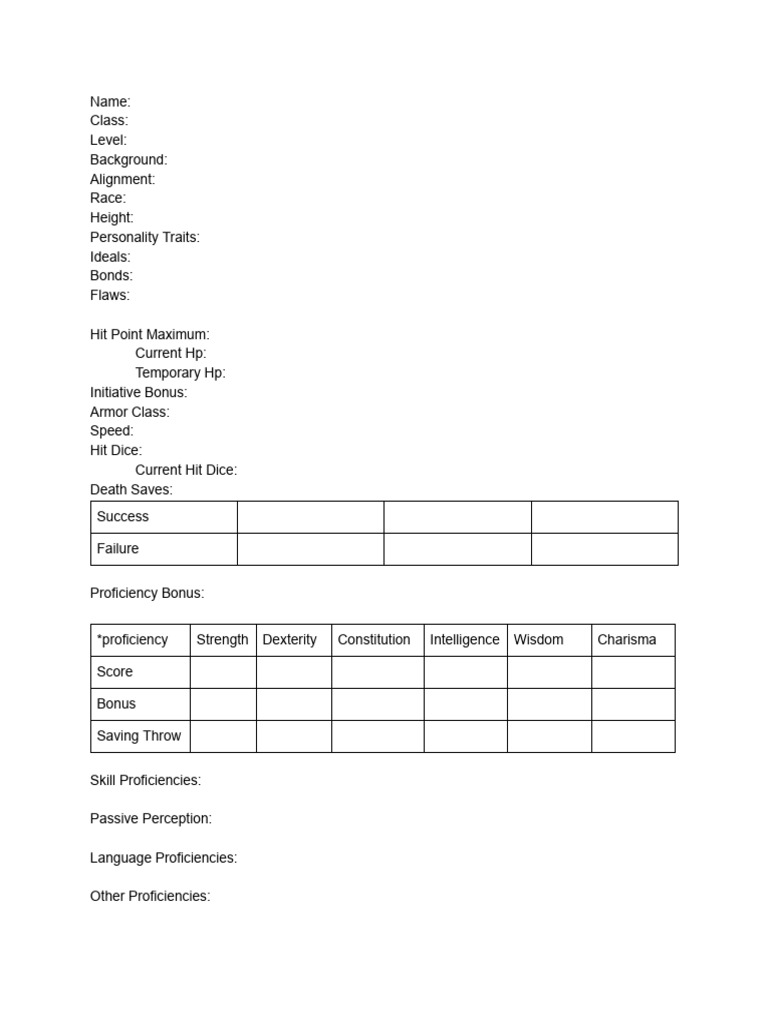 Name:
Class:
Level:
Background:
Alignment:
Race:
Height:
Personality Traits:
Ideals:
Bonds:
Flaws:

Hit Point Maximum:
Current Hp:
Temporary Hp:
Initiative Bonus:
Armor Class:
Speed:
Hit Dice:
Current Hit Dice:
Death Saves:

| Success | | | |
|---|---|---|---|
| Failure | | | |

Proficiency Bonus:

| *proficiency | Strength | Dexterity | Constitution | Intelligence | Wisdom | Charisma |
|---|---|---|---|---|---|---|
| Score | | | | | | |
| Bonus | | | | | | |
| Saving Throw | | | | | | |

Skill Proficiencies:

Passive Perception:

Language Proficiencies:

Other Proficiencies: